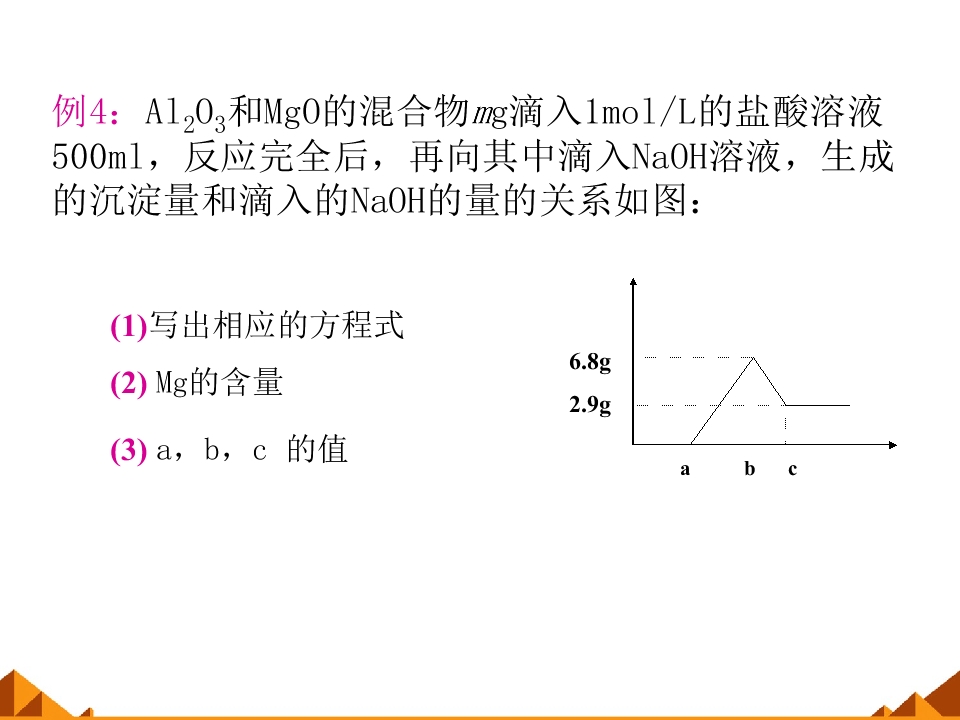 例4：$Al_2O_3$和MgO的混合物mg滴入1mol/L的盐酸溶液500ml，反应完全后，再向其中滴入NaOH溶液，生成的沉淀量和滴入的NaOH的量的关系如图：

(1)写出相应的方程式

(2) Mg的含量

(3) a，b，c 的值

6.8g
2.9g
a
b
c